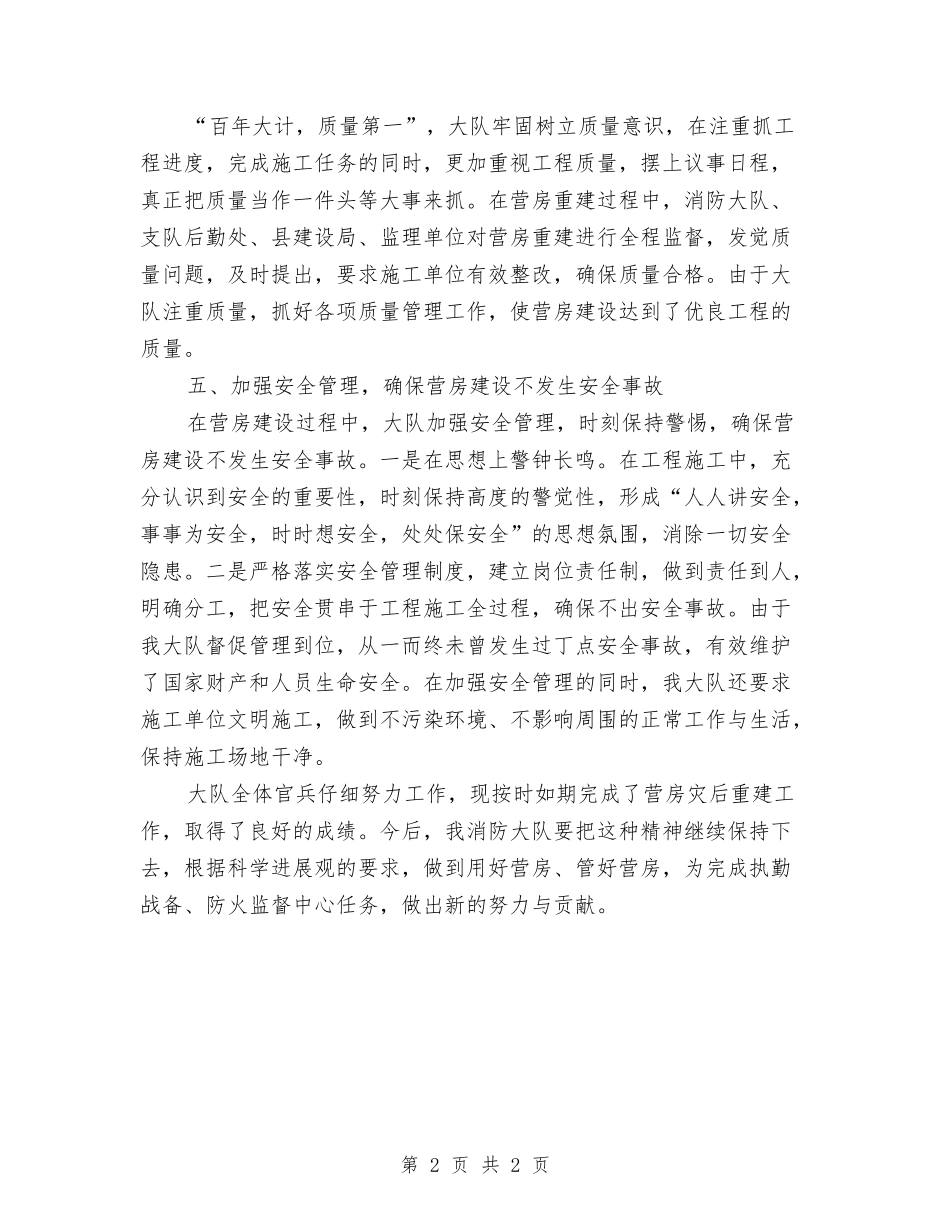 “百年大计，质量第一”，大队牢固树立质量意识，在注重抓工程进度，完成施工任务的同时，更加重视工程质量，摆上议事日程，真正把质量当作一件头等大事来抓。在营房重建过程中，消防大队、支队后勤处、县建设局、监理单位对营房重建进行全程监督，发觉质量问题，及时提出，要求施工单位有效整改，确保质量合格。由于大队注重质量，抓好各项质量管理工作，使营房建设达到了优良工程的质量。

五、加强安全管理，确保营房建设不发生安全事故

在营房建设过程中，大队加强安全管理，时刻保持警惕，确保营房建设不发生安全事故。一是在思想上警钟长鸣。在工程施工中，充分认识到安全的重要性，时刻保持高度的警觉性，形成“人人讲安全，事事为安全，时时想安全，处处保安全”的思想氛围，消除一切安全隐患。二是严格落实安全管理制度，建立岗位责任制，做到责任到人，明确分工，把安全贯串于工程施工全过程，确保不出安全事故。由于我大队督促管理到位，从一而终未曾发生过丁点安全事故，有效维护了国家财产和人员生命安全。在加强安全管理的同时，我大队还要求施工单位文明施工，做到不污染环境、不影响周围的正常工作与生活，保持施工场地干净。

大队全体官兵仔细努力工作，现按时如期完成了营房灾后重建工作，取得了良好的成绩。今后，我消防大队要把这种精神继续保持下去，根据科学进展观的要求，做到用好营房、管好营房，为完成执勤战备、防火监督中心任务，做出新的努力与贡献。

第 2 页 共 2 页